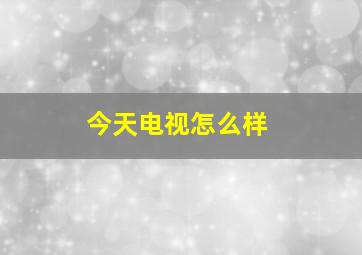 今天电视怎么样